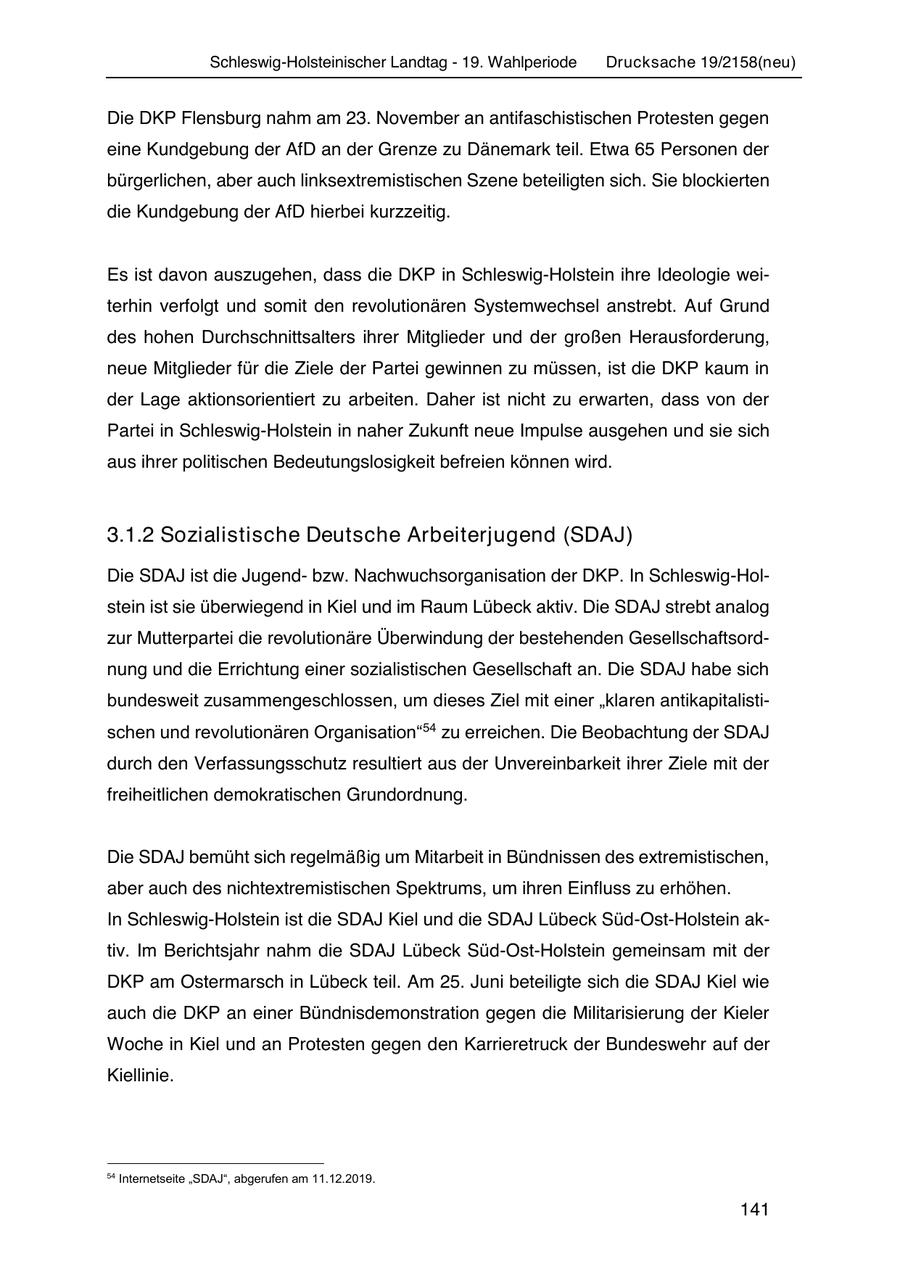 Schleswig-Holsteinischer Landtag - 19. Wahlperiode Drucksache 19/2158(neu)

Die DKP Flensburg nahm am 23. November an antifaschistischen Protesten gegen eine Kundgebung der AfD an der Grenze zu Dänemark teil. Etwa 65 Personen der bürgerlichen, aber auch linksextremistischen Szene beteiligten sich. Sie blockierten die Kundgebung der AfD hierbei kurzzeitig.

Es ist davon auszugehen, dass die DKP in Schleswig-Holstein ihre Ideologie weiterhin verfolgt und somit den revolutionären Systemwechsel anstrebt. Auf Grund des hohen Durchschnittsalters ihrer Mitglieder und der großen Herausforderung, neue Mitglieder für die Ziele der Partei gewinnen zu müssen, ist die DKP kaum in der Lage aktionsorientiert zu arbeiten. Daher ist nicht zu erwarten, dass von der Partei in Schleswig-Holstein in naher Zukunft neue Impulse ausgehen und sie sich aus ihrer politischen Bedeutungslosigkeit befreien können wird.

3.1.2 Sozialistische Deutsche Arbeiterjugend (SDAJ)

Die SDAJ ist die Jugend- bzw. Nachwuchsorganisation der DKP. In Schleswig-Holstein ist sie überwiegend in Kiel und im Raum Lübeck aktiv. Die SDAJ strebt analog zur Mutterpartei die revolutionäre Überwindung der bestehenden Gesellschaftsordnung und die Errichtung einer sozialistischen Gesellschaft an. Die SDAJ habe sich bundesweit zusammengeschlossen, um dieses Ziel mit einer „klaren antikapitalistischen und revolutionären Organisation“$^{54}$ zu erreichen. Die Beobachtung der SDAJ durch den Verfassungsschutz resultiert aus der Unvereinbarkeit ihrer Ziele mit der freiheitlichen demokratischen Grundordnung.

Die SDAJ bemüht sich regelmäßig um Mitarbeit in Bündnissen des extremistischen, aber auch des nichtextremistischen Spektrums, um ihren Einfluss zu erhöhen.
In Schleswig-Holstein ist die SDAJ Kiel und die SDAJ Lübeck Süd-Ost-Holstein aktiv. Im Berichtsjahr nahm die SDAJ Lübeck Süd-Ost-Holstein gemeinsam mit der DKP am Ostermarsch in Lübeck teil. Am 25. Juni beteiligte sich die SDAJ Kiel wie auch die DKP an einer Bündnisdemonstration gegen die Militarisierung der Kieler Woche in Kiel und an Protesten gegen den Karrieretruck der Bundeswehr auf der Kiellinie.

$^{54}$ Internetseite „SDAJ“, abgerufen am 11.12.2019.

141